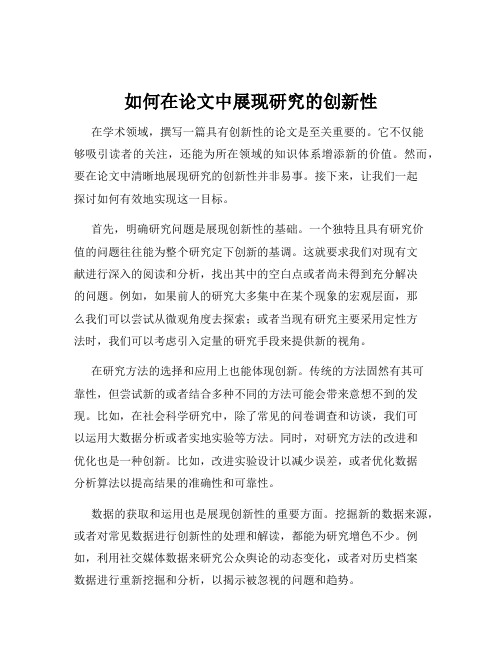 如何在论文中展现研究的创新性

在学术领域，撰写一篇具有创新性的论文是至关重要的。它不仅能够吸引读者的关注，还能为所在领域的知识体系增添新的价值。然而，要在论文中清晰地展现研究的创新性并非易事。接下来，让我们一起探讨如何有效地实现这一目标。

首先，明确研究问题是展现创新性的基础。一个独特且具有研究价值的问题往往能为整个研究定下创新的基调。这就要求我们对现有文献进行深入的阅读和分析，找出其中的空白点或者尚未得到充分解决的问题。例如，如果前人的研究大多集中在某个现象的宏观层面，那么我们可以尝试从微观角度去探索；或者当现有研究主要采用定性方法时，我们可以考虑引入定量的研究手段来提供新的视角。

在研究方法的选择和应用上也能体现创新。传统的方法固然有其可靠性，但尝试新的或者结合多种不同的方法可能会带来意想不到的发现。比如，在社会科学研究中，除了常见的问卷调查和访谈，我们可以运用大数据分析或者实地实验等方法。同时，对研究方法的改进和优化也是一种创新。比如，改进实验设计以减少误差，或者优化数据分析算法以提高结果的准确性和可靠性。

数据的获取和运用也是展现创新性的重要方面。挖掘新的数据来源，或者对常见数据进行创新性的处理和解读，都能为研究增色不少。例如，利用社交媒体数据来研究公众舆论的动态变化，或者对历史档案数据进行重新挖掘和分析，以揭示被忽视的问题和趋势。